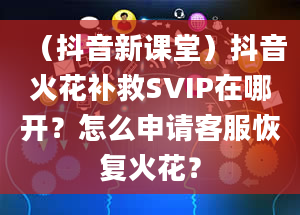 （抖音新课堂）抖音火花补救SVIP在哪开？怎么申请客服恢复火花？